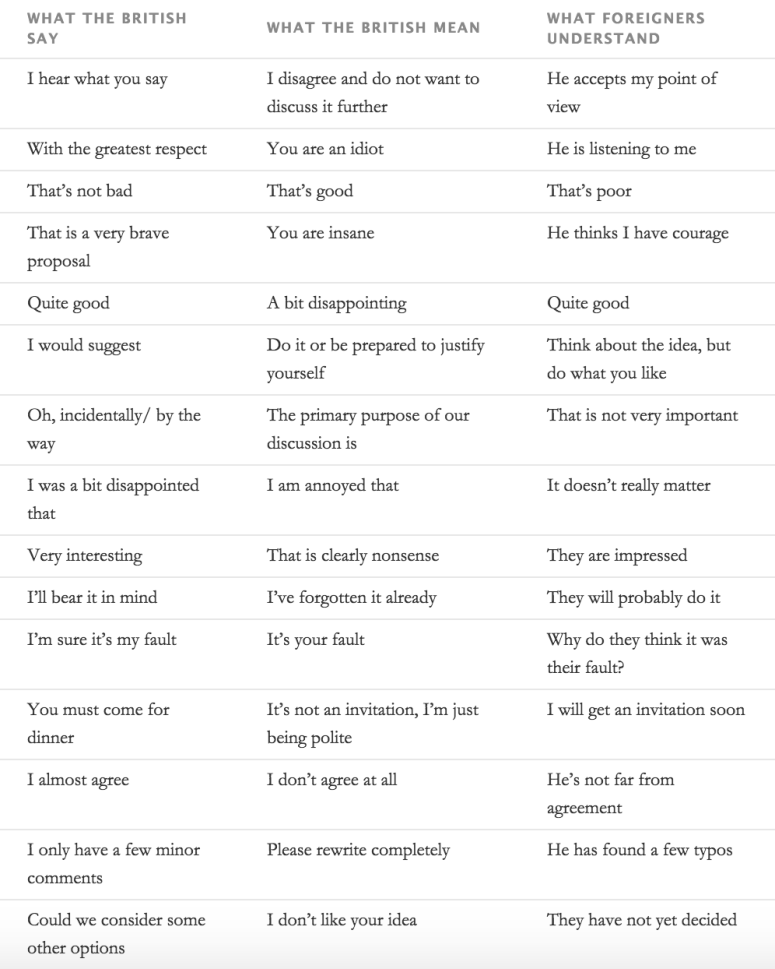 | WHAT THE BRITISH SAY | WHAT THE BRITISH MEAN | WHAT FOREIGNERS UNDERSTAND |
|---|---|---|
| I hear what you say | I disagree and do not want to discuss it further | He accepts my point of view |
| With the greatest respect | You are an idiot | He is listening to me |
| That's not bad | That's good | That's poor |
| That is a very brave proposal | You are insane | He thinks I have courage |
| Quite good | A bit disappointing | Quite good |
| I would suggest | Do it or be prepared to justify yourself | Think about the idea, but do what you like |
| Oh, incidentally/ by the way | The primary purpose of our discussion is | That is not very important |
| I was a bit disappointed that | I am annoyed that | It doesn't really matter |
| Very interesting | That is clearly nonsense | They are impressed |
| I'll bear it in mind | I've forgotten it already | They will probably do it |
| I'm sure it's my fault | It's your fault | Why do they think it was their fault? |
| You must come for dinner | It's not an invitation, I'm just being polite | I will get an invitation soon |
| I almost agree | I don't agree at all | He's not far from agreement |
| I only have a few minor comments | Please rewrite completely | He has found a few typos |
| Could we consider some other options | I don't like your idea | They have not yet decided |